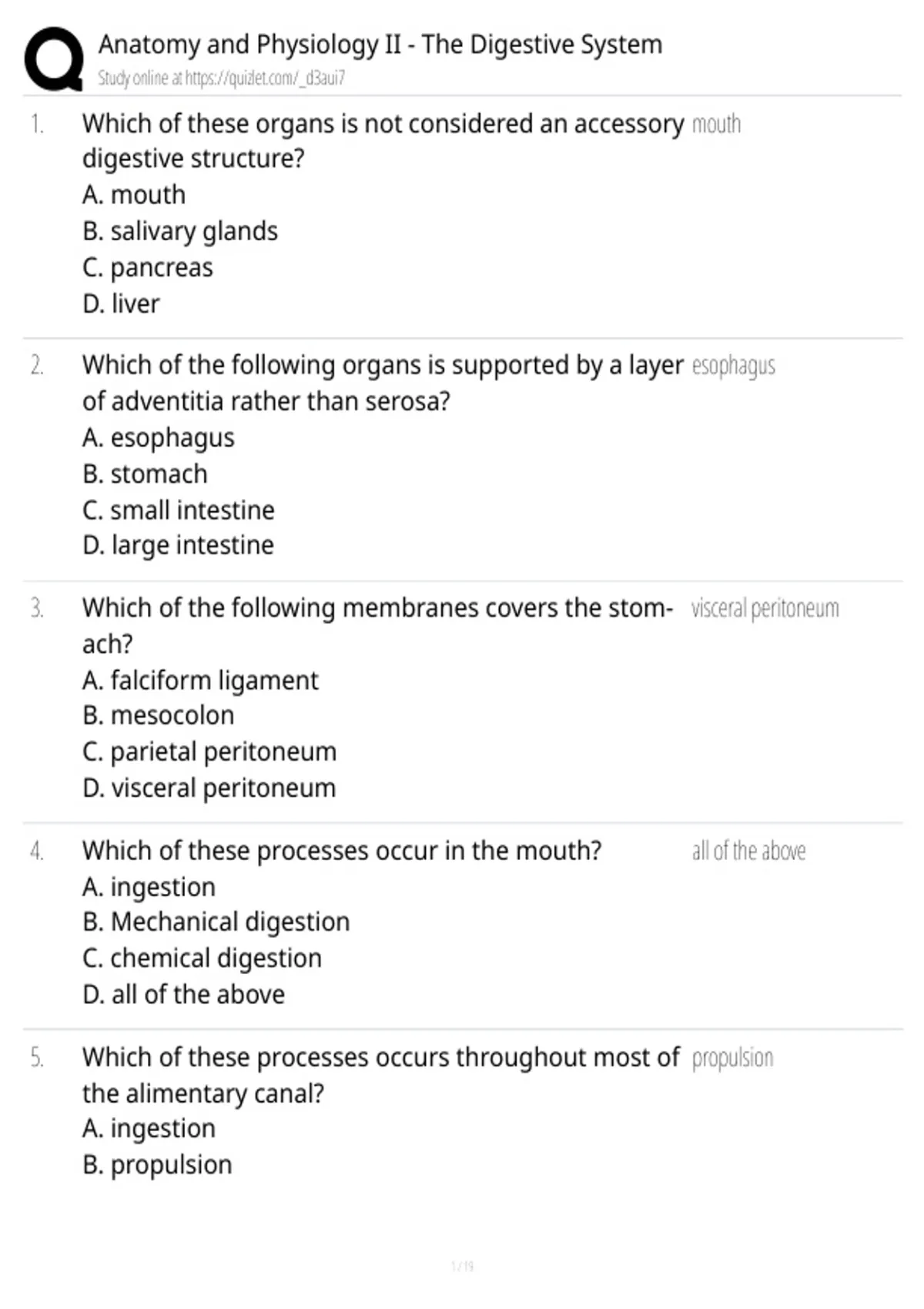 Anatomy and Physiology II - The Digestive System
Study online at https://quizlet.com/_d3aui7

1. Which of these organs is not considered an accessory digestive structure?
A. mouth
B. salivary glands
C. pancreas
D. liver

mouth

2. Which of the following organs is supported by a layer of adventitia rather than serosa?
A. esophagus
B. stomach
C. small intestine
D. large intestine

esophagus

3. Which of the following membranes covers the stomach?
A. falciform ligament
B. mesocolon
C. parietal peritoneum
D. visceral peritoneum

visceral peritoneum

4. Which of these processes occur in the mouth?
A. ingestion
B. Mechanical digestion
C. chemical digestion
D. all of the above

all of the above

5. Which of these processes occurs throughout most of the alimentary canal?
A. ingestion
B. propulsion

propulsion

1 / 19